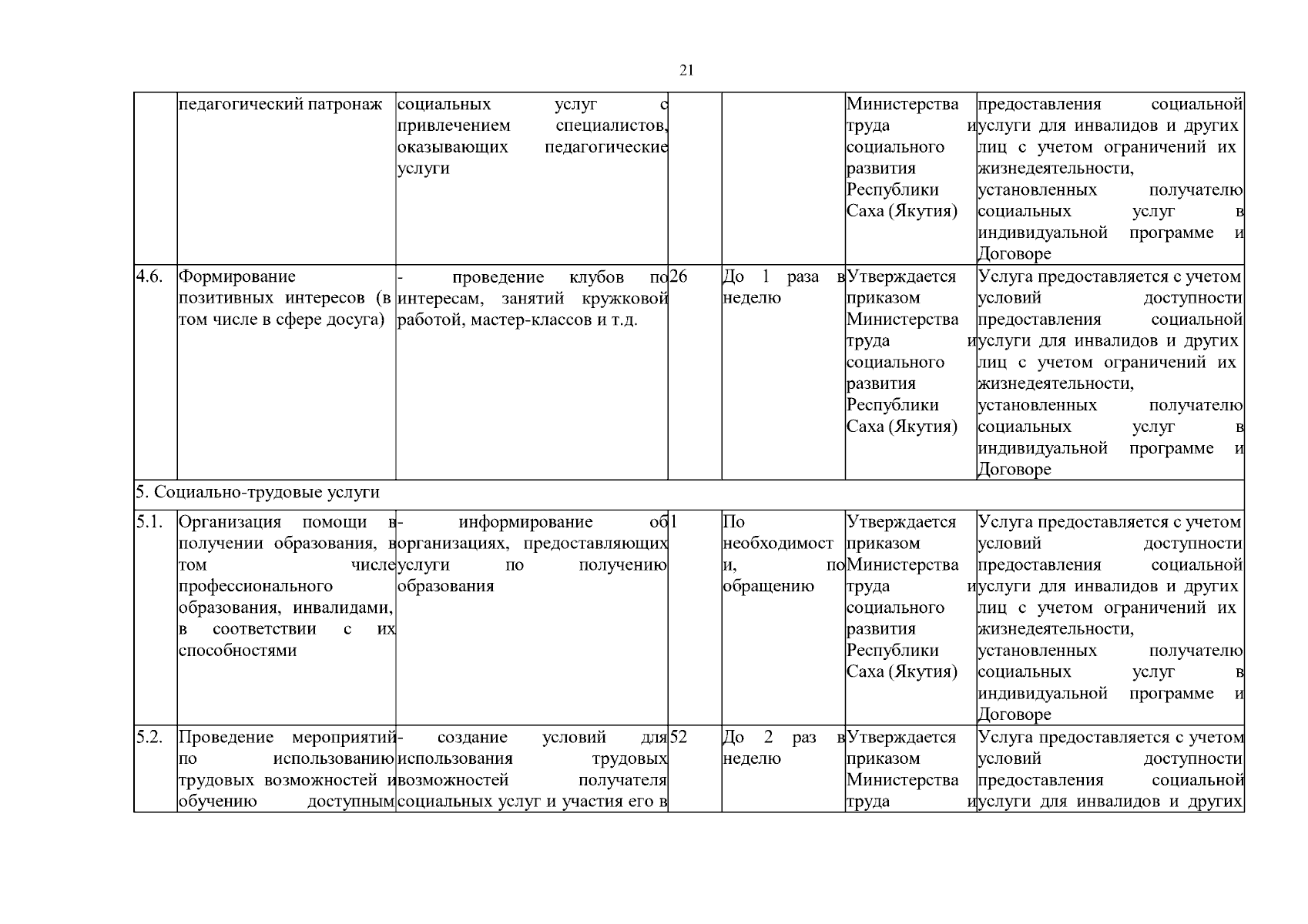 21

|  | педагогический патронаж | социальных услуг с привлечением специалистов, оказывающих педагогические услуги |  |  | Министерства труда и социального развития Республики Саха (Якутия) | предоставления социальной услуги для инвалидов и других лиц с учетом ограничений их жизнедеятельности, установленных получателю социальных услуг в индивидуальной программе и Договоре |
|---|---|---|---|---|---|---|
| 4.6. | Формирование позитивных интересов (в том числе в сфере досуга) | - проведение клубов по интересам, занятий кружковой работой, мастер-классов и т.д. | 26 | До 1 раза в неделю | Утверждается приказом Министерства труда и социального развития Республики Саха (Якутия) | Услуга предоставляется с учетом условий доступности предоставления социальной услуги для инвалидов и других лиц с учетом ограничений их жизнедеятельности, установленных получателю социальных услуг в индивидуальной программе и Договоре |
| 5. Социально-трудовые услуги |  |  |  |  |  |  |
| 5.1. | Организация помощи в получении образования, в том числе профессионального образования, инвалидами, в соответствии с их способностями | - информирование об организациях, предоставляющих услуги по получению образования | 1 | По необходимости, по обращению | Утверждается приказом Министерства труда и социального развития Республики Саха (Якутия) | Услуга предоставляется с учетом условий доступности предоставления социальной услуги для инвалидов и других лиц с учетом ограничений их жизнедеятельности, установленных получателю социальных услуг в индивидуальной программе и Договоре |
| 5.2. | Проведение мероприятий по использованию трудовых возможностей и обучению доступным | - создание условий для использования трудовых возможностей получателя социальных услуг и участия его в | 52 | До 2 раз в неделю | Утверждается приказом Министерства труда и | Услуга предоставляется с учетом условий доступности предоставления социальной услуги для инвалидов и других |